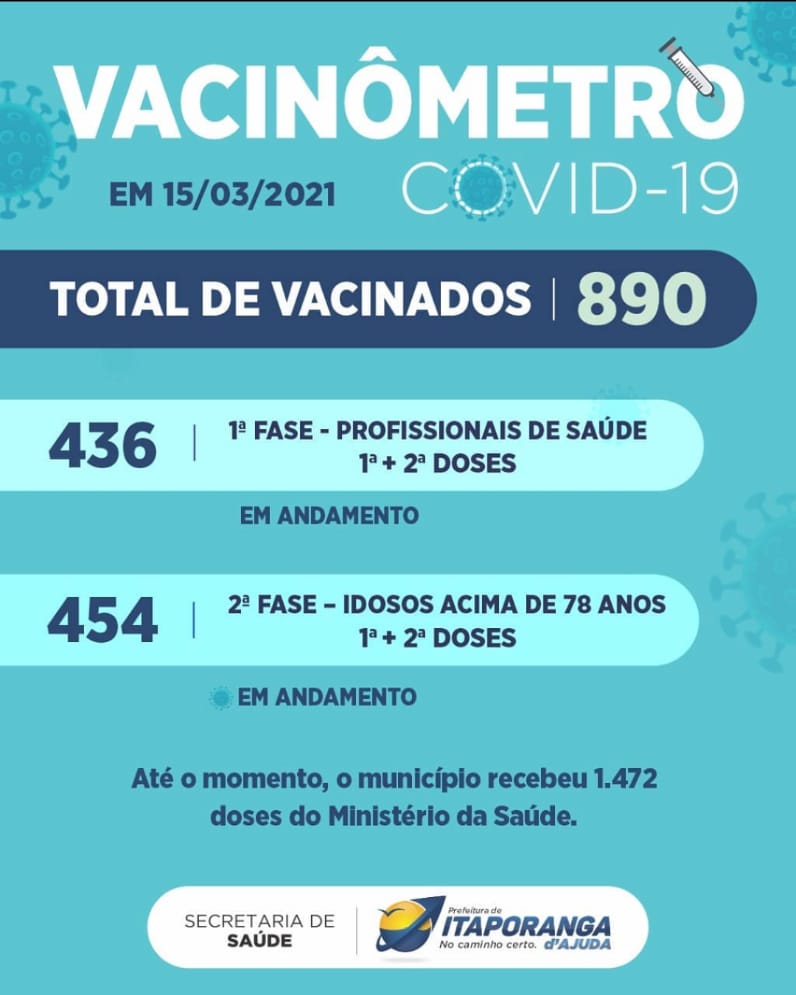 VACINÔMETRO
COVID-19
EM 15/03/2021

TOTAL DE VACINADOS | 890

436 | 1ª FASE - PROFISSIONAIS DE SAÚDE
1ª + 2ª DOSES
EM ANDAMENTO

454 | 2ª FASE – IDOSOS ACIMA DE 78 ANOS
1ª + 2ª DOSES
EM ANDAMENTO

Até o momento, o município recebeu 1.472 doses do Ministério da Saúde.

SECRETARIA DE SAÚDE
Prefeitura de ITAPORANGA d'AJUDA
No caminho certo.